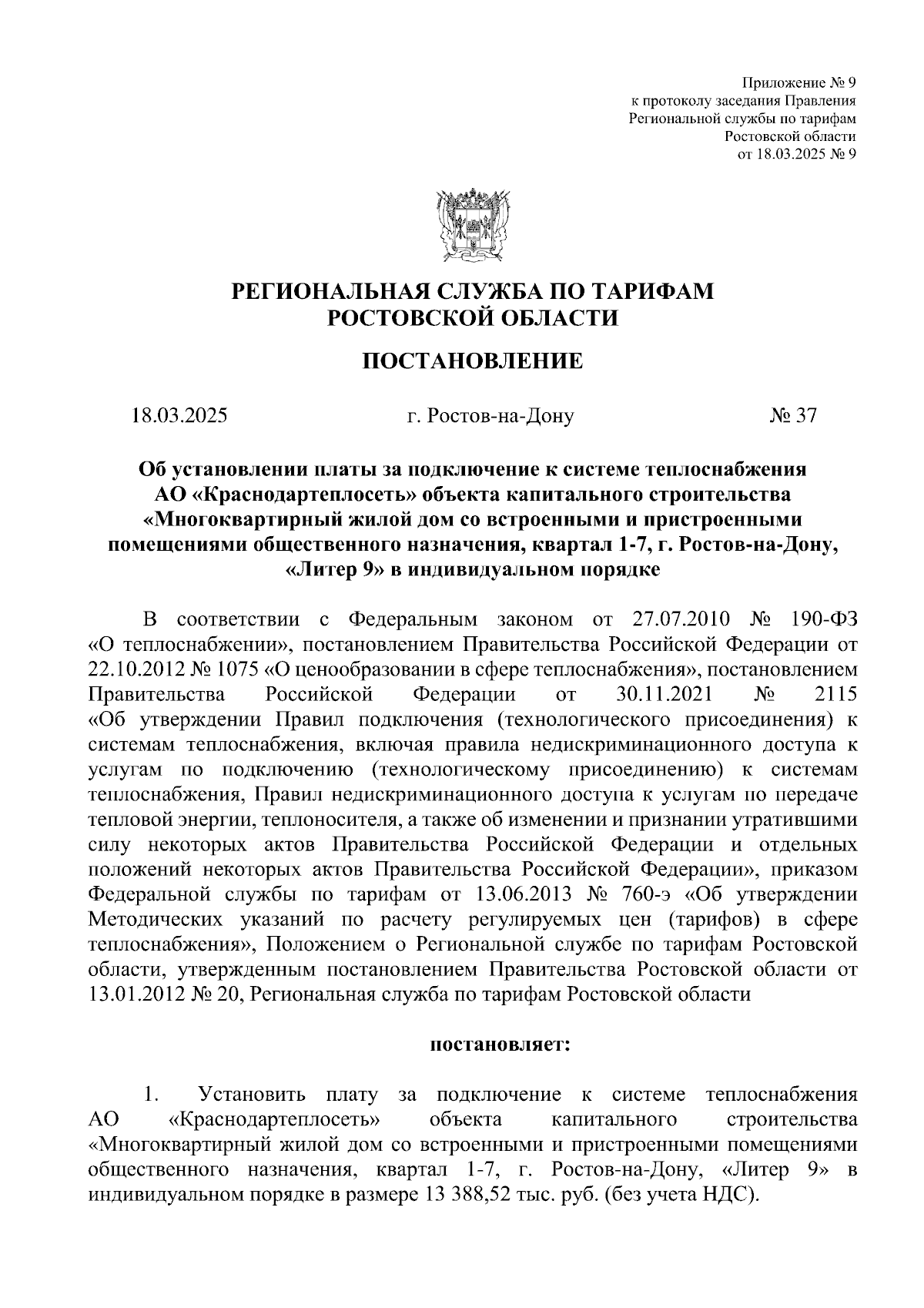 Приложение № 9
к протоколу заседания Правления
Региональной службы по тарифам
Ростовской области
от 18.03.2025 № 9

РЕГИОНАЛЬНАЯ СЛУЖБА ПО ТАРИФАМ
РОСТОВСКОЙ ОБЛАСТИ

ПОСТАНОВЛЕНИЕ

18.03.2025 г. Ростов-на-Дону № 37

Об установлении платы за подключение к системе теплоснабжения АО «Краснодартеплосеть» объекта капитального строительства «Многоквартирный жилой дом со встроенными и пристроенными помещениями общественного назначения, квартал 1-7, г. Ростов-на-Дону, «Литер 9» в индивидуальном порядке

В соответствии с Федеральным законом от 27.07.2010 № 190-ФЗ «О теплоснабжении», постановлением Правительства Российской Федерации от 22.10.2012 № 1075 «О ценообразовании в сфере теплоснабжения», постановлением Правительства Российской Федерации от 30.11.2021 № 2115 «Об утверждении Правил подключения (технологического присоединения) к системам теплоснабжения, включая правила недискриминационного доступа к услугам по подключению (технологическому присоединению) к системам теплоснабжения, Правил недискриминационного доступа к услугам по передаче тепловой энергии, теплоносителя, а также об изменении и признании утратившими силу некоторых актов Правительства Российской Федерации и отдельных положений некоторых актов Правительства Российской Федерации», приказом Федеральной службы по тарифам от 13.06.2013 № 760-э «Об утверждении Методических указаний по расчету регулируемых цен (тарифов) в сфере теплоснабжения», Положением о Региональной службе по тарифам Ростовской области, утвержденным постановлением Правительства Ростовской области от 13.01.2012 № 20, Региональная служба по тарифам Ростовской области

постановляет:

1. Установить плату за подключение к системе теплоснабжения АО «Краснодартеплосеть» объекта капитального строительства «Многоквартирный жилой дом со встроенными и пристроенными помещениями общественного назначения, квартал 1-7, г. Ростов-на-Дону, «Литер 9» в индивидуальном порядке в размере 13 388,52 тыс. руб. (без учета НДС).